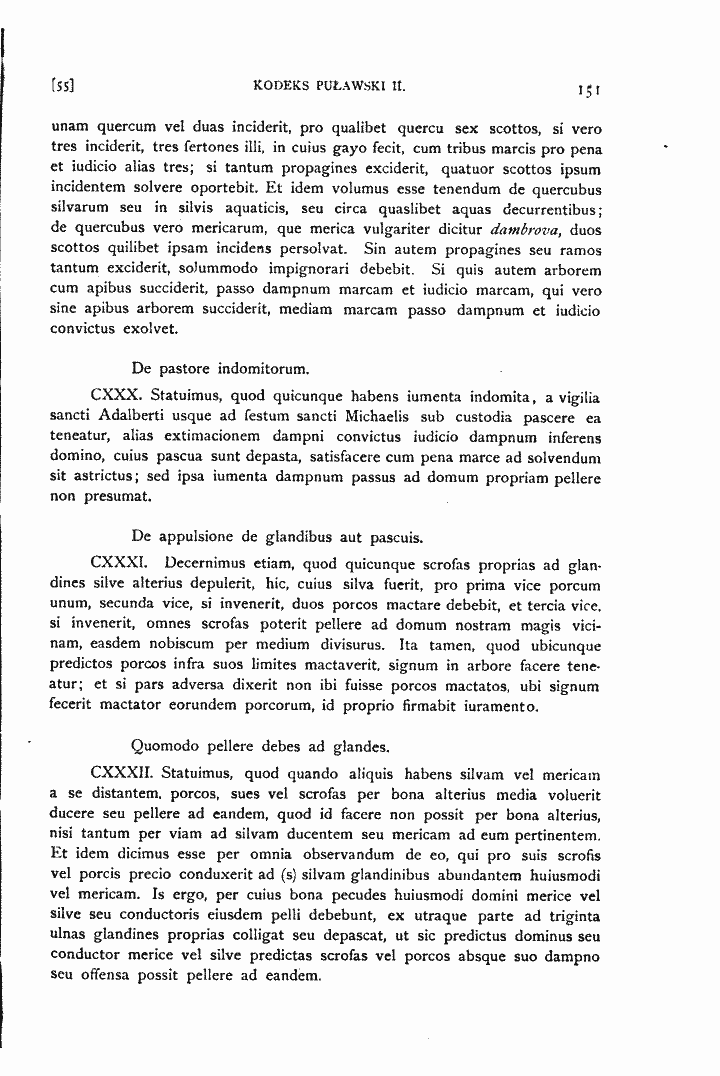 [55] KODEKS PUŁAWSKI II. 151

unam quercum vel duas inciderit, pro qualibet quercu sex scottos, si vero tres inciderit, tres fertones illi, in cuius gayo fecit, cum tribus marcis pro pena et iudicio alias tres; si tantum propagines exciderit, quatuor scottos ipsum incidentem solvere oportebit. Et idem volumus esse tenendum de quercubus silvarum seu in silvis aquaticis, seu circa quaslibet aquas decurrentibus; de quercubus vero mericarum, que merica vulgariter dicitur dambrova, duos scottos quilibet ipsam incidens persolvat. Sin autem propagines seu ramos tantum exciderit, solummodo impignorari debebit. Si quis autem arborem cum apibus succiderit, passo dampnum marcam et iudicio marcam, qui vero sine apibus arborem succiderit, mediam marcam passo dampnum et iudicio convictus exolvet.

De pastore indomitorum.

CXXX. Statuimus, quod quicunque habens iumenta indomita, a vigilia sancti Adalberti usque ad festum sancti Michaelis sub custodia pascere ea teneatur, alias extimacionem dampni convictus iudicio dampnum inferens domino, cuius pascua sunt depasta, satisfacere cum pena marce ad solvendum sit astrictus; sed ipsa iumenta dampnum passus ad domum propriam pellere non presumat.

De appulsione de glandibus aut pascuis.

CXXXI. Decernimus etiam, quod quicunque scrofas proprias ad glandines silve alterius depulerit, hic, cuius silva fuerit, pro prima vice porcum unum, secunda vice, si invenerit, duos porcos mactare debebit, et tercia vice, si invenerit, omnes scrofas poterit pellere ad domum nostram magis vicinam, easdem nobiscum per medium divisurus. Ita tamen, quod ubicunque predictos porcos infra suos limites mactaverit, signum in arbore facere teneatur; et si pars adversa dixerit non ibi fuisse porcos mactatos, ubi signum fecerit mactator eorundem porcorum, id proprio firmabit iuramento.

Quomodo pellere debes ad glandes.

CXXXII. Statuimus, quod quando aliquis habens silvam vel mericam a se distantem, porcos, sues vel scrofas per bona alterius media voluerit ducere seu pellere ad eandem, quod id facere non possit per bona alterius, nisi tantum per viam ad silvam ducentem seu mericam ad eum pertinentem. Et idem dicimus esse per omnia observandum de eo, qui pro suis scrofis vel porcis precio conduxerit ad (s) silvam glandinibus abundantem huiusmodi vel mericam. Is ergo, per cuius bona pecudes huiusmodi domini merice vel silve seu conductoris eiusdem pelli debebunt, ex utraque parte ad triginta ulnas glandines proprias colligat seu depascat, ut sic predictus dominus seu conductor merice vel silve predictas scrofas vel porcos absque suo dampno seu offensa possit pellere ad eandem.